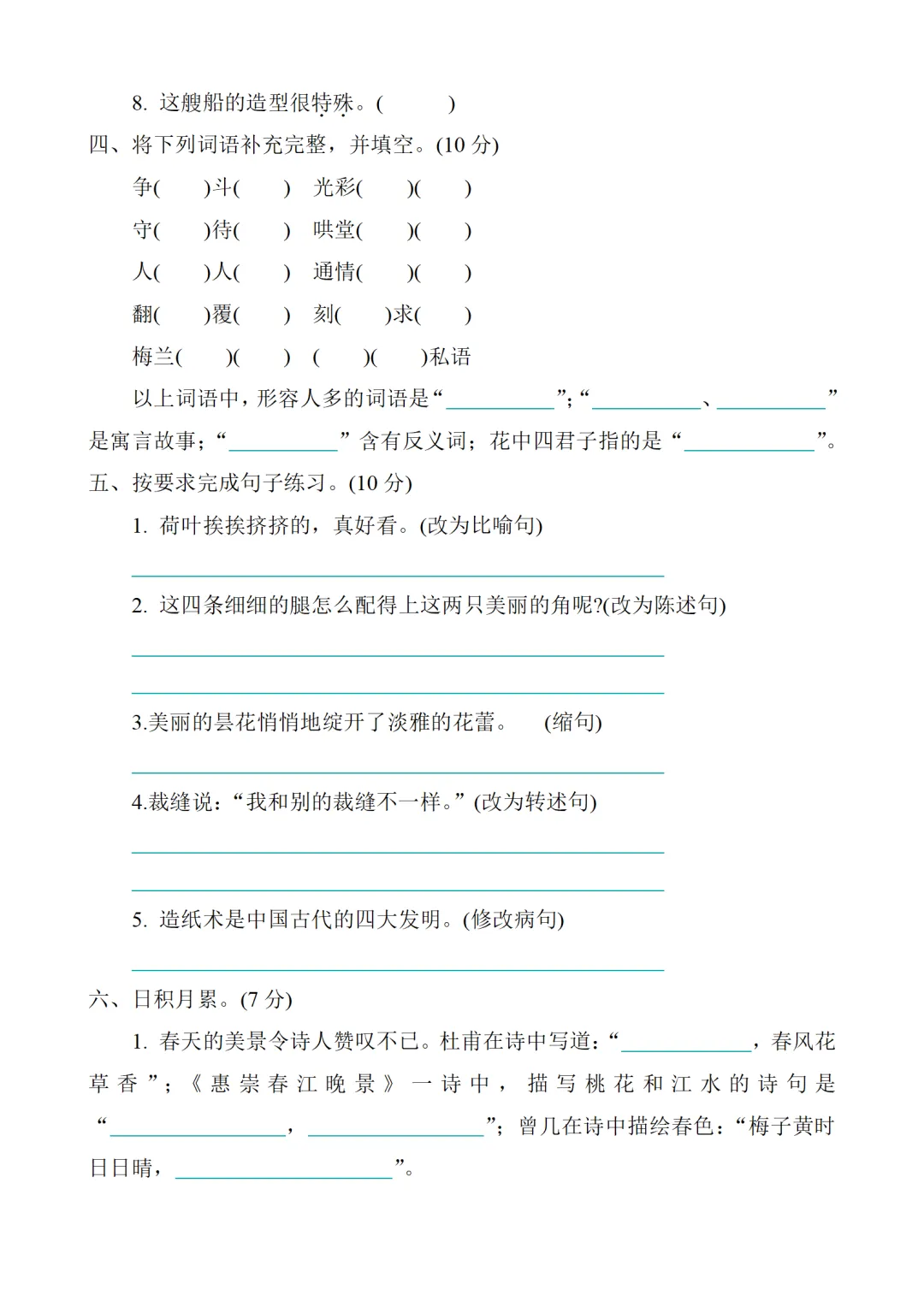 8.这艘船的造型很特殊。(　　)

四、将下列词语补充完整，并填空。(10分)

争(　)斗(　)　光彩(　)(　)

守(　)待(　)　哄堂(　)(　)

人(　)人(　)　通情(　)(　)

翻(　)覆(　)　刻(　)求(　)

梅兰(　)(　)　(　)(　)私语

以上词语中，形容人多的词语是“____”；“____、____”是寓言故事；“____”含有反义词；花中四君子指的是“____”。

五、按要求完成句子练习。(10分)

1.荷叶挨挨挤挤的，真好看。(改为比喻句)

____

2.这四条细细的腿怎么配得上这两只美丽的角呢?(改为陈述句)

____

____

3.美丽的昙花悄悄地绽开了淡雅的花蕾。　(缩句)

____

4.裁缝说：“我和别的裁缝不一样。”(改为转述句)

____

____

5.造纸术是中国古代的四大发明。(修改病句)

____

六、日积月累。(7分)

1.春天的美景令诗人赞叹不已。杜甫在诗中写道：“____，春风花草香”；《惠崇春江晚景》一诗中，描写桃花和江水的诗句是“____，____”；曾几在诗中描绘春色：“梅子黄时日日晴，____”。